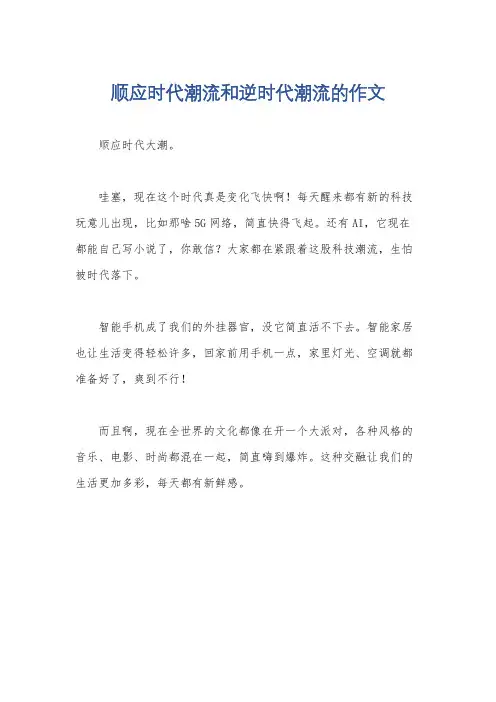 顺应时代潮流和逆时代潮流的作文

顺应时代大潮。

哇塞，现在这个时代真是变化飞快啊！每天醒来都有新的科技玩意儿出现，比如那啥5G网络，简直快得飞起。还有AI，它现在都能自己写小说了，你敢信？大家都在紧跟着这股科技潮流，生怕被时代落下。

智能手机成了我们的外挂器官，没它简直活不下去。智能家居也让生活变得轻松许多，回家前用手机一点，家里灯光、空调就都准备好了，爽到不行！

而且啊，现在全世界的文化都像在开一个大派对，各种风格的音乐、电影、时尚都混在一起，简直嗨到爆炸。这种交融让我们的生活更加多彩，每天都有新鲜感。